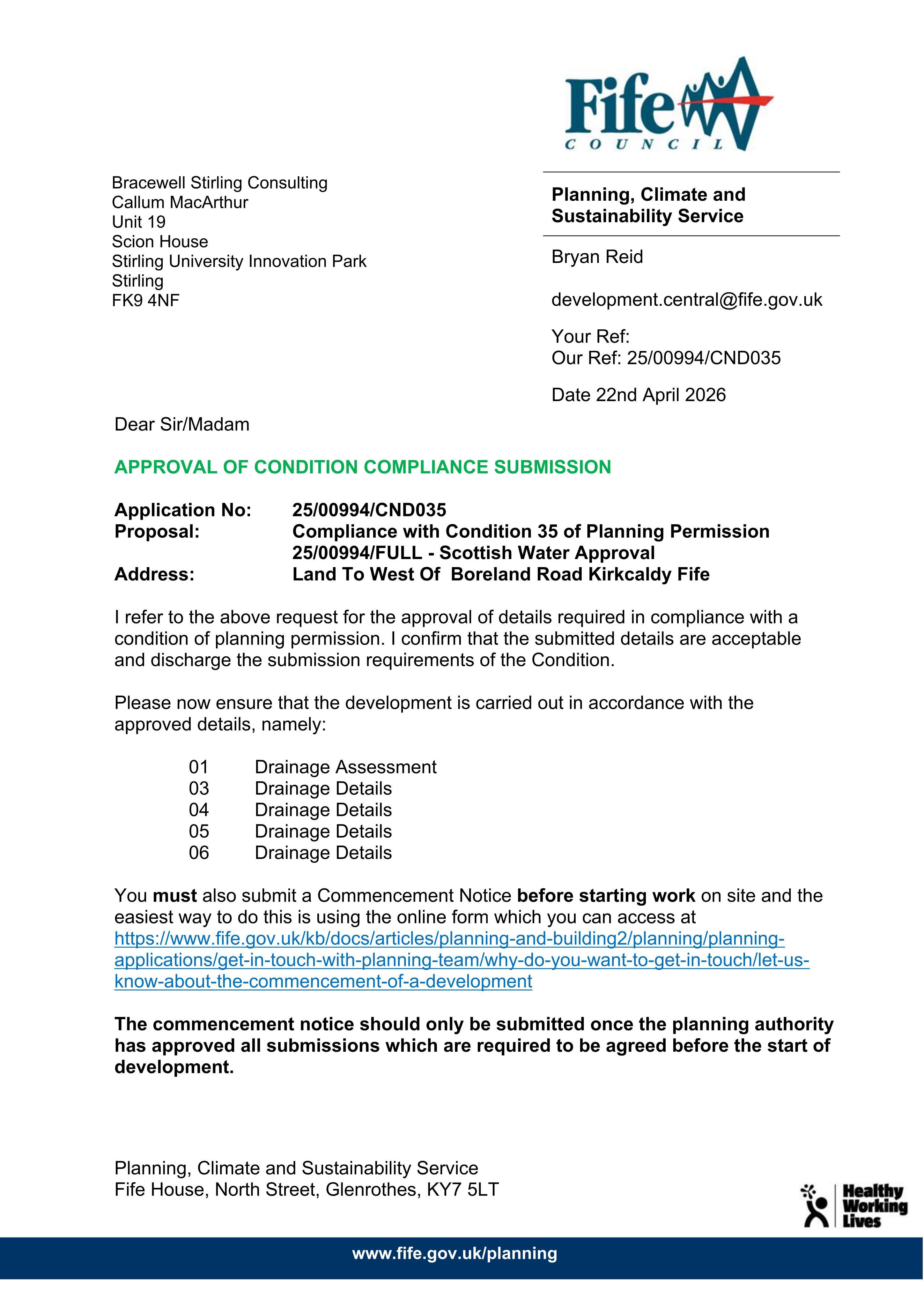 Fife
COUNCIL

Bracewell Stirling Consulting
Callum MacArthur
Unit 19
Scion House
Stirling University Innovation Park
Stirling
FK9 4NF

Planning, Climate and Sustainability Service

Bryan Reid

development.central@fife.gov.uk

Your Ref:
Our Ref: 25/00994/CND035

Date 22nd April 2026

Dear Sir/Madam

APPROVAL OF CONDITION COMPLIANCE SUBMISSION

Application No: 25/00994/CND035
Proposal: Compliance with Condition 35 of Planning Permission 25/00994/FULL - Scottish Water Approval
Address: Land To West Of Boreland Road Kirkcaldy Fife

I refer to the above request for the approval of details required in compliance with a condition of planning permission. I confirm that the submitted details are acceptable and discharge the submission requirements of the Condition.

Please now ensure that the development is carried out in accordance with the approved details, namely:

01 Drainage Assessment
03 Drainage Details
04 Drainage Details
05 Drainage Details
06 Drainage Details

You must also submit a Commencement Notice before starting work on site and the easiest way to do this is using the online form which you can access at https://www.fife.gov.uk/kb/docs/articles/planning-and-building2/planning/planning-applications/get-in-touch-with-planning-team/why-do-you-want-to-get-in-touch/let-us-know-about-the-commencement-of-a-development

The commencement notice should only be submitted once the planning authority has approved all submissions which are required to be agreed before the start of development.

Planning, Climate and Sustainability Service
Fife House, North Street, Glenrothes, KY7 5LT

Healthy
Working
Lives

www.fife.gov.uk/planning